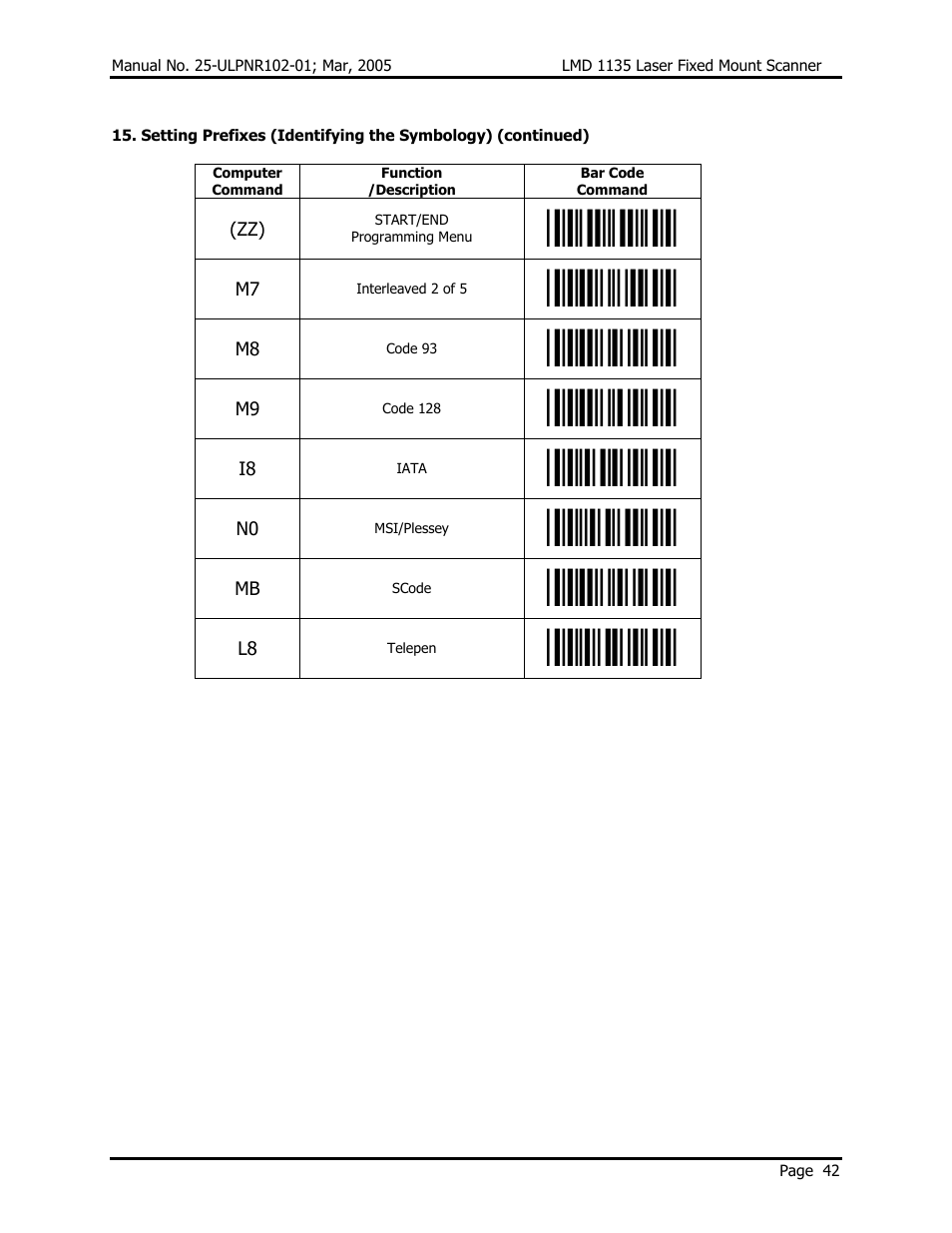 Manual No. 25-ULPNR102-01; Mar, 2005

LMD 1135 Laser Fixed Mount Scanner

**15. Setting Prefixes (Identifying the Symbology) (continued)**

| Computer Command | Function /Description | Bar Code Command |
|---|---|---|
| (ZZ) | START/END Programming Menu | |
| M7 | Interleaved 2 of 5 | |
| M8 | Code 93 | |
| M9 | Code 128 | |
| I8 | IATA | |
| N0 | MSI/Plessey | |
| MB | SCode | |
| L8 | Telepen | |

Page 42